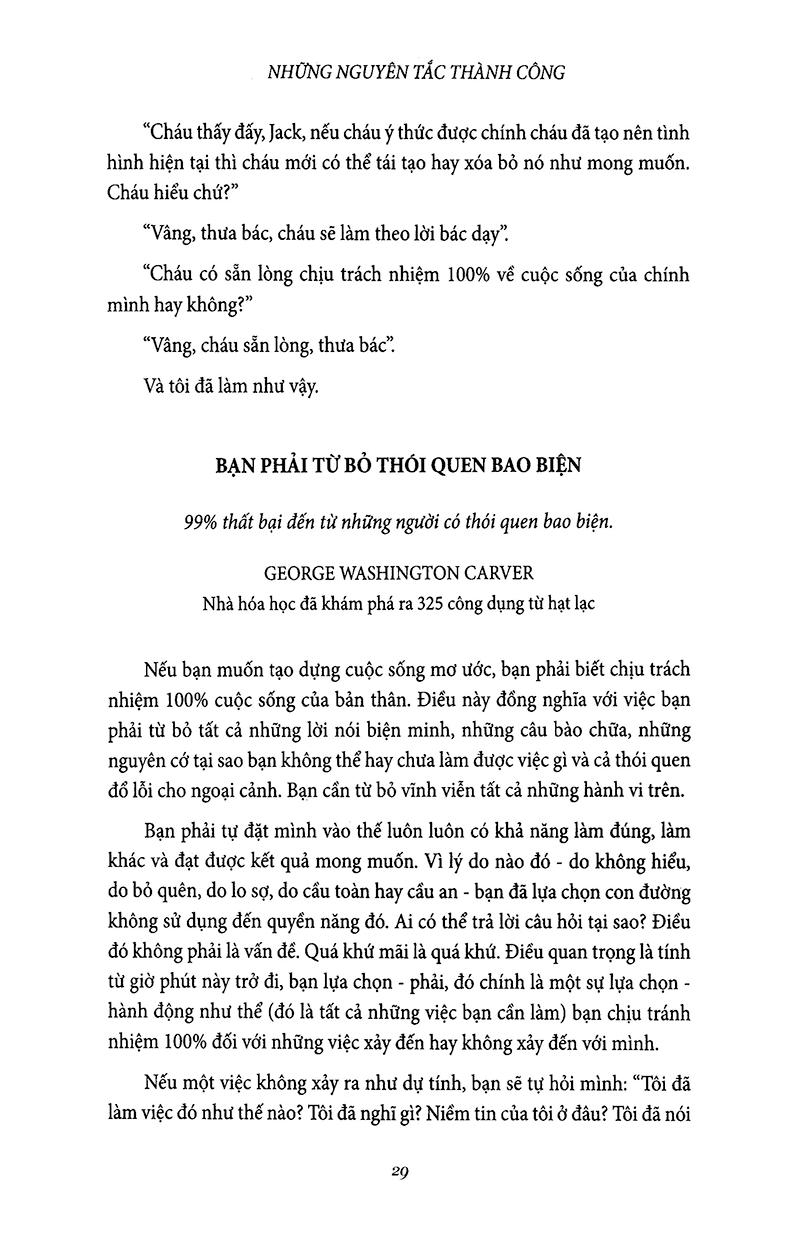 NHỮNG NGUYÊN TẮC THÀNH CÔNG

"Cháu thấy đấy, Jack, nếu cháu ý thức được chính cháu đã tạo nên tình hình hiện tại thì cháu mới có thể tái tạo hay xóa bỏ nó như mong muốn. Cháu hiểu chứ?"

"Vâng, thưa bác, cháu sẽ làm theo lời bác dạy".

"Cháu có sẵn lòng chịu trách nhiệm 100% về cuộc sống của chính mình hay không?"

"Vâng, cháu sẵn lòng, thưa bác".

Và tôi đã làm như vậy.

BẠN PHẢI TỪ BỎ THÓI QUEN BAO BIỆN

99% thất bại đến từ những người có thói quen bao biện.

GEORGE WASHINGTON CARVER
Nhà hóa học đã khám phá ra 325 công dụng từ hạt lạc

Nếu bạn muốn tạo dựng cuộc sống mơ ước, bạn phải biết chịu trách nhiệm 100% cuộc sống của bản thân. Điều này đồng nghĩa với việc bạn phải từ bỏ tất cả những lời nói biện minh, những câu bào chữa, những nguyên cớ tại sao bạn không thể hay chưa làm được việc gì và cả thói quen đổ lỗi cho ngoại cảnh. Bạn cần từ bỏ vĩnh viễn tất cả những hành vi trên.

Bạn phải tự đặt mình vào thế luôn luôn có khả năng làm đúng, làm khác và đạt được kết quả mong muốn. Vì lý do nào đó - do không hiểu, do bỏ quên, do lo sợ, do cầu toàn hay cầu an - bạn đã lựa chọn con đường không sử dụng đến quyền năng đó. Ai có thể trả lời câu hỏi tại sao? Điều đó không phải là vấn đề. Quá khứ mãi là quá khứ. Điều quan trọng là tính từ giờ phút này trở đi, bạn lựa chọn - phải, đó chính là một sự lựa chọn - hành động như thể (đó là tất cả những việc bạn cần làm) bạn chịu tránh nhiệm 100% đối với những việc xảy đến hay không xảy đến với mình.

Nếu một việc không xảy ra như dự tính, bạn sẽ tự hỏi mình: "Tôi đã làm việc đó như thế nào? Tôi đã nghĩ gì? Niềm tin của tôi ở đâu? Tôi đã nói

29